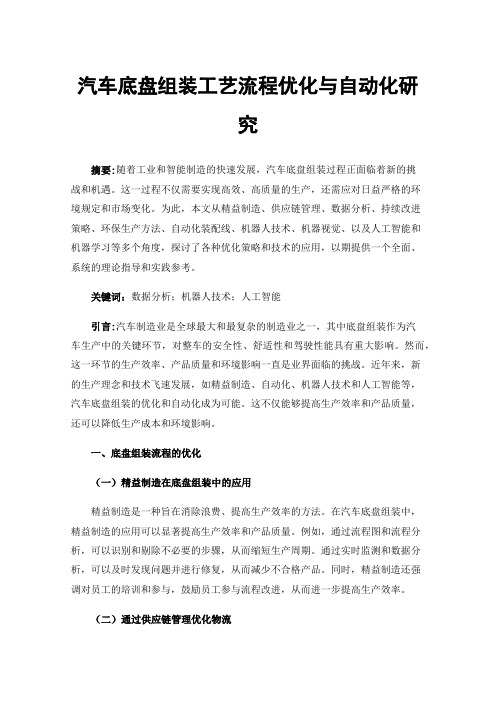 汽车底盘组装工艺流程优化与自动化研究

摘要：随着工业和智能制造的快速发展，汽车底盘组装过程正面临着新的挑战和机遇。这一过程不仅需要实现高效、高质量的生产，还需应对日益严格的环境规定和市场变化。为此，本文从精益制造、供应链管理、数据分析、持续改进策略、环保生产方法、自动化装配线、机器人技术、机器视觉、以及人工智能和机器学习等多个角度，探讨了各种优化策略和技术的应用，以期提供一个全面、系统的理论指导和实践参考。

关键词：数据分析；机器人技术；人工智能

引言：汽车制造业是全球最大和最复杂的制造业之一，其中底盘组装作为汽车生产中的关键环节，对整车的安全性、舒适性和驾驶性能具有重大影响。然而，这一环节的生产效率、产品质量和环境影响一直是业界面临的挑战。近年来，新的生产理念和技术飞速发展，如精益制造、自动化、机器人技术和人工智能等，汽车底盘组装的优化和自动化成为可能。这不仅能够提高生产效率和产品质量，还可以降低生产成本和环境影响。

一、底盘组装流程的优化

（一）精益制造在底盘组装中的应用

精益制造是一种旨在消除浪费、提高生产效率的方法。在汽车底盘组装中，精益制造的应用可以显著提高生产效率和产品质量。例如，通过流程图和流程分析，可以识别和剔除不必要的步骤，从而缩短生产周期。通过实时监测和数据分析，可以及时发现问题并进行修复，从而减少不合格产品。同时，精益制造还强调对员工的培训和参与，鼓励员工参与流程改进，从而进一步提高生产效率。

（二）通过供应链管理优化物流